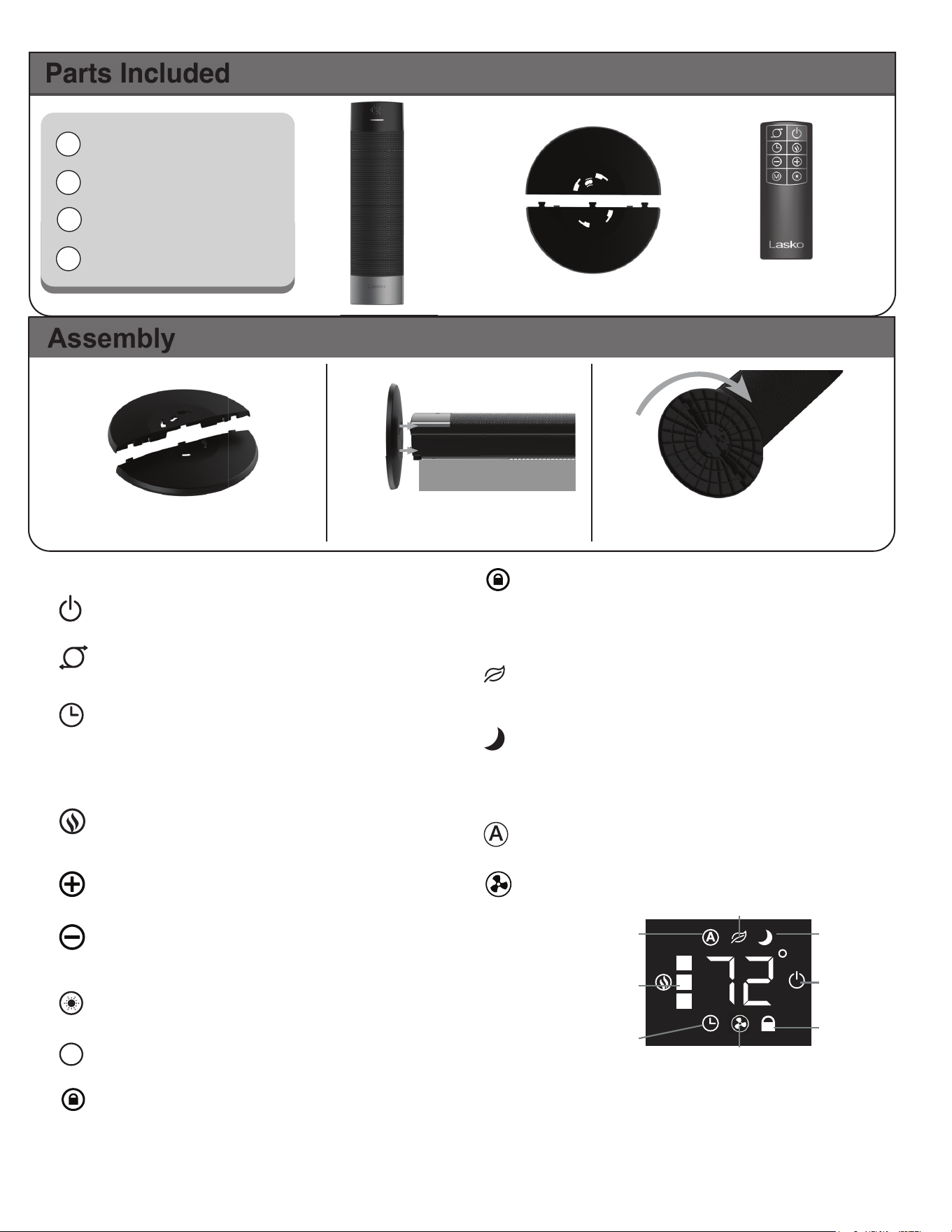 Parts Included

Lasko

Lasko

Assembly

72°